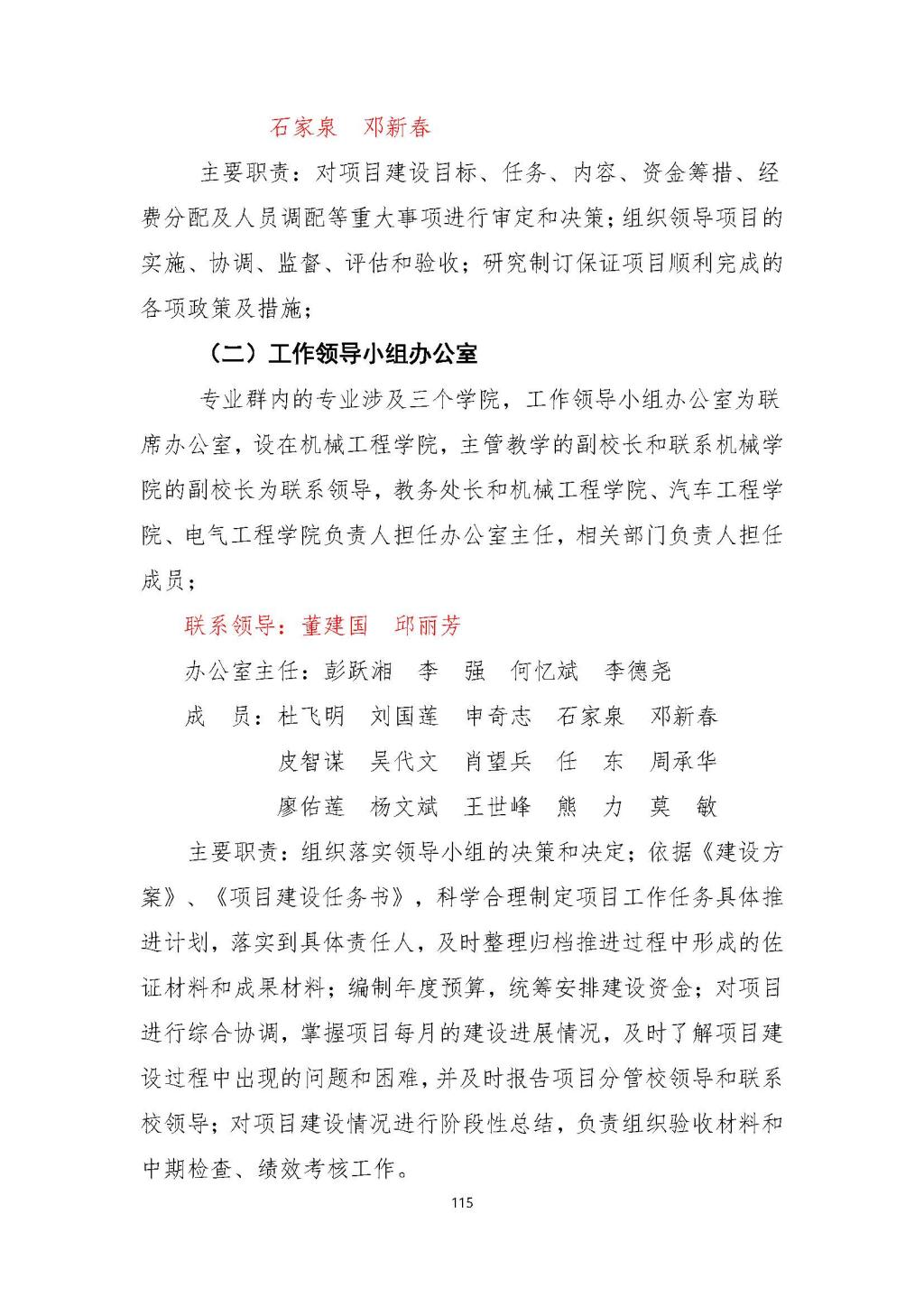 石家泉　邓新春

主要职责：对项目建设目标、任务、内容、资金筹措、经费分配及人员调配等重大事项进行审定和决策；组织领导项目的实施、协调、监督、评估和验收；研究制订保证项目顺利完成的各项政策及措施；

（二）工作领导小组办公室

专业群内的专业涉及三个学院，工作领导小组办公室为联席办公室，设在机械工程学院，主管教学的副校长和联系机械学院的副校长为联系领导，教务处长和机械工程学院、汽车工程学院、电气工程学院负责人担任办公室主任，相关部门负责人担任成员；

联系领导：董建国　邱丽芳

办公室主任：彭跃湘　李　强　何忆斌　李德尧

成　员：杜飞明　刘国莲　申奇志　石家泉　邓新春

皮智谋　吴代文　肖望兵　任　东　周承华

廖佑莲　杨文斌　王世峰　熊　力　莫　敏

主要职责：组织落实领导小组的决策和决定；依据《建设方案》、《项目建设任务书》，科学合理制定项目工作任务具体推进计划，落实到具体责任人，及时整理归档推进过程中形成的佐证材料和成果材料；编制年度预算，统筹安排建设资金；对项目进行综合协调，掌握项目每月的建设进展情况，及时了解项目建设过程中出现的问题和困难，并及时报告项目分管校领导和联系校领导；对项目建设情况进行阶段性总结，负责组织验收材料和中期检查、绩效考核工作。

115